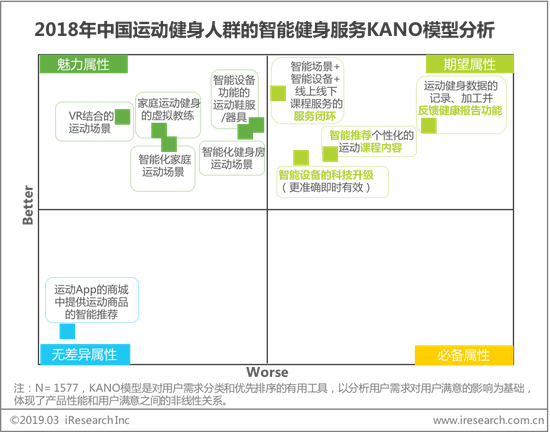 2018年中国运动健身人群的智能健身服务KANO模型分析

魅力属性

期望属性

VR结合的运动场景

家庭运动健身的虚拟教练

智能设备功能的运动鞋服/器具

智能化家庭运动场景

智能化健身房运动场景

智能场景+智能设备+线上线下课程服务的服务闭环

运动健身数据的记录、加工并反馈健康报告功能

智能推荐个性化的运动课程内容

智能设备的科技升级（更准确即时有效）

Better

运动App的商城中提供运动商品的智能推荐

无差异属性

必备属性

Worse

注：N= 1577，KANO模型是对用户需求分类和优先排序的有用工具，以分析用户需求对用户满意的影响为基础，体现了产品性能和用户满意之间的非线性关系。

©2019.03 iResearch Inc

www.iresearch.com.cn